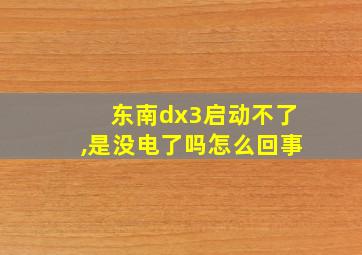 东南dx3启动不了,是没电了吗怎么回事